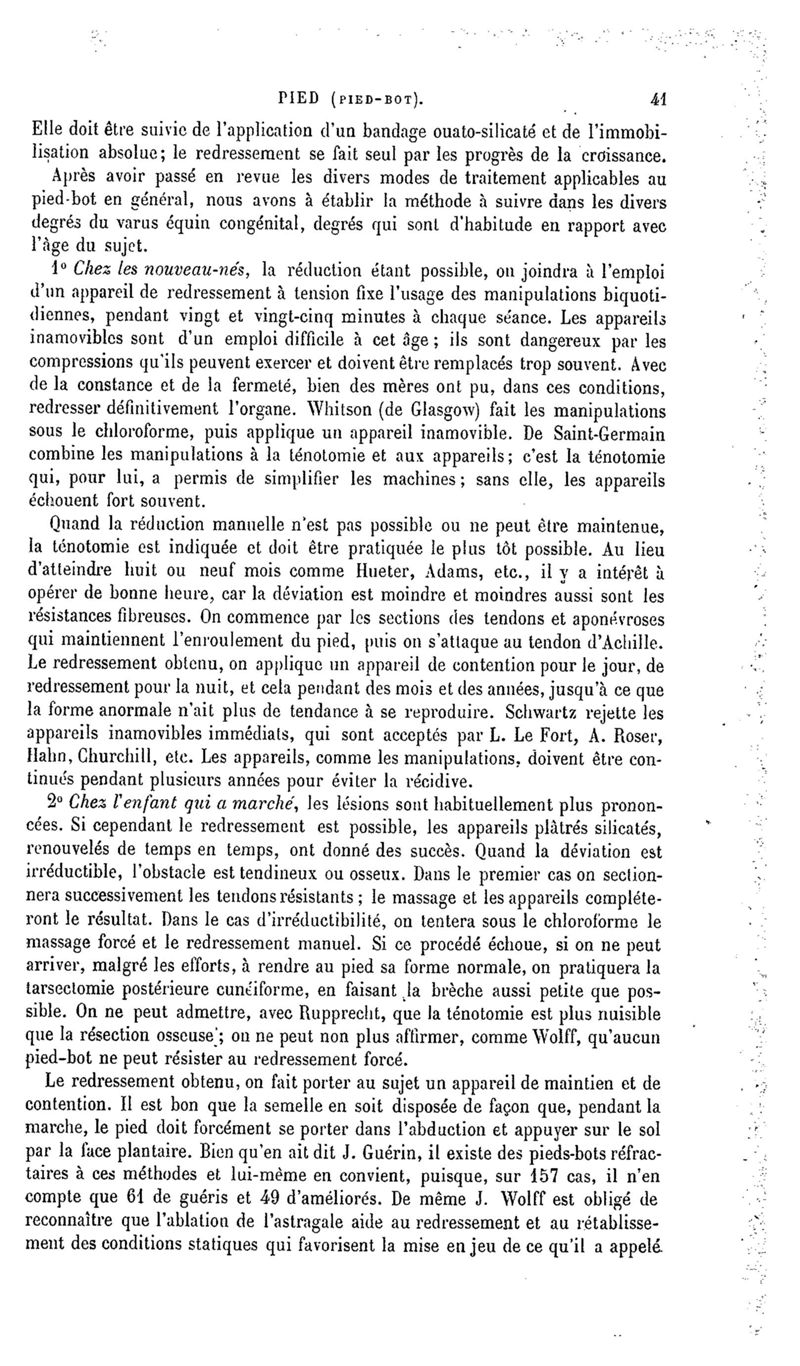 PIED (PIED-BOT). 41

Elle doit être suivie de l'application d'un bandage ouato-silicaté et de l'immobilisation absolue; le redressement se fait seul par les progrès de la croissance.

Après avoir passé en revue les divers modes de traitement applicables au pied-bot en général, nous avons à établir la méthode à suivre dans les divers degrés du varus équin congénital, degrés qui sont d'habitude en rapport avec l'âge du sujet.

1° Chez les nouveau-nés, la réduction étant possible, on joindra à l'emploi d'un appareil de redressement à tension fixe l'usage des manipulations biquotidiennes, pendant vingt et vingt-cinq minutes à chaque séance. Les appareils inamovibles sont d'un emploi difficile à cet âge; ils sont dangereux par les compressions qu'ils peuvent exercer et doivent être remplacés trop souvent. Avec de la constance et de la fermeté, bien des mères ont pu, dans ces conditions, redresser définitivement l'organe. Whitson (de Glasgow) fait les manipulations sous le chloroforme, puis applique un appareil inamovible. De Saint-Germain combine les manipulations à la ténotomie et aux appareils; c'est la ténotomie qui, pour lui, a permis de simplifier les machines; sans elle, les appareils échouent fort souvent.

Quand la réduction manuelle n'est pas possible ou ne peut être maintenue, la ténotomie est indiquée et doit être pratiquée le plus tôt possible. Au lieu d'atteindre huit ou neuf mois comme Hueter, Adams, etc., il y a intérêt à opérer de bonne heure, car la déviation est moindre et moindres aussi sont les résistances fibreuses. On commence par les sections des tendons et aponévroses qui maintiennent l'enroulement du pied, puis on s'attaque au tendon d'Achille. Le redressement obtenu, on applique un appareil de contention pour le jour, de redressement pour la nuit, et cela pendant des mois et des années, jusqu'à ce que la forme anormale n'ait plus de tendance à se reproduire. Schwartz rejette les appareils inamovibles immédiats, qui sont acceptés par L. Le Fort, A. Roser, Hahn, Churchill, etc. Les appareils, comme les manipulations, doivent être continués pendant plusieurs années pour éviter la récidive.

2° Chez l'enfant qui a marché, les lésions sont habituellement plus prononcées. Si cependant le redressement est possible, les appareils plâtrés silicatés, renouvelés de temps en temps, ont donné des succès. Quand la déviation est irréductible, l'obstacle est tendineux ou osseux. Dans le premier cas on sectionnera successivement les tendons résistants; le massage et les appareils compléteront le résultat. Dans le cas d'irréductibilité, on tentera sous le chloroforme le massage forcé et le redressement manuel. Si ce procédé échoue, si on ne peut arriver, malgré les efforts, à rendre au pied sa forme normale, on pratiquera la tarsectomie postérieure cunéiforme, en faisant la brèche aussi petite que possible. On ne peut admettre, avec Rupprecht, que la ténotomie est plus nuisible que la résection osseuse; on ne peut non plus affirmer, comme Wolff, qu'aucun pied-bot ne peut résister au redressement forcé.

Le redressement obtenu, on fait porter au sujet un appareil de maintien et de contention. Il est bon que la semelle en soit disposée de façon que, pendant la marche, le pied doit forcément se porter dans l'abduction et appuyer sur le sol par la face plantaire. Bien qu'en ait dit J. Guérin, il existe des pieds-bots réfractaires à ces méthodes et lui-même en convient, puisque, sur 157 cas, il n'en compte que 61 de guéris et 49 d'améliorés. De même J. Wolff est obligé de reconnaître que l'ablation de l'astragale aide au redressement et au rétablissement des conditions statiques qui favorisent la mise en jeu de ce qu'il a appelé